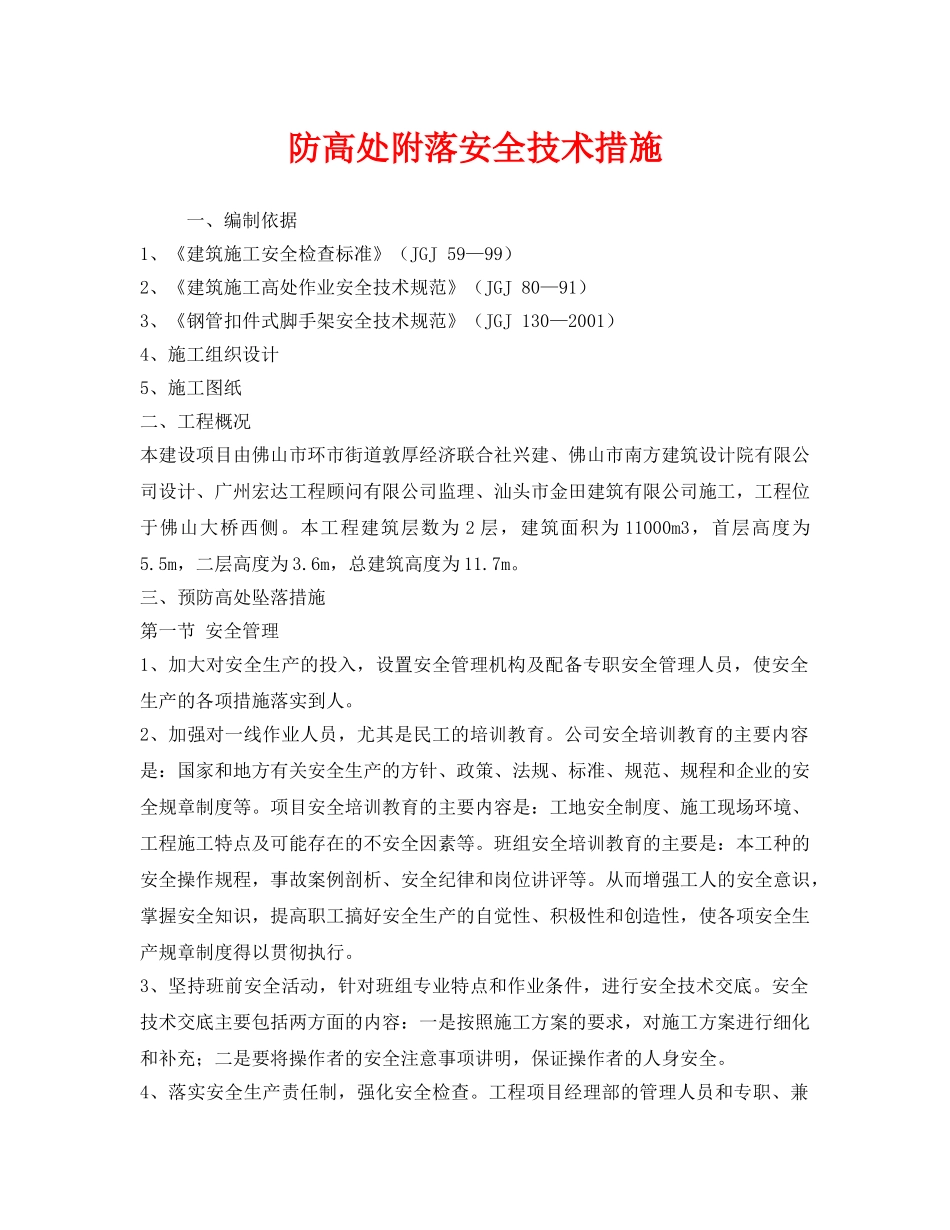 防高处附落安全技术措施

一、编制依据

1、《建筑施工安全检查标准》（JGJ 59—99）

2、《建筑施工高处作业安全技术规范》（JGJ 80—91）

3、《钢管扣件式脚手架安全技术规范》（JGJ 130—2001）

4、施工组织设计

5、施工图纸

二、工程概况

本建设项目由佛山市环市街道敦厚经济联合社兴建、佛山市南方建筑设计院有限公司设计、广州宏达工程顾问有限公司监理、汕头市金田建筑有限公司施工，工程位于佛山大桥西侧。本工程建筑层数为2层，建筑面积为11000m3，首层高度为5.5m，二层高度为3.6m，总建筑高度为11.7m。

三、预防高处坠落措施

第一节 安全管理

1、加大对安全生产的投入，设置安全管理机构及配备专职安全管理人员，使安全生产的各项措施落实到人。

2、加强对一线作业人员，尤其是民工的培训教育。公司安全培训教育的主要内容是：国家和地方有关安全生产的方针、政策、法规、标准、规范、规程和企业的安全规章制度等。项目安全培训教育的主要内容是：工地安全制度、施工现场环境、工程施工特点及可能存在的不安全因素等。班组安全培训教育的主要是：本工种的安全操作规程，事故案例剖析、安全纪律和岗位讲评等。从而增强工人的安全意识，掌握安全知识，提高职工搞好安全生产的自觉性、积极性和创造性，使各项安全生产规章制度得以贯彻执行。

3、坚持班前安全活动，针对班组专业特点和作业条件，进行安全技术交底。安全技术交底主要包括两方面的内容：一是按照施工方案的要求，对施工方案进行细化和补充；二是要将操作者的安全注意事项讲明，保证操作者的人身安全。

4、落实安全生产责任制，强化安全检查。工程项目经理部的管理人员和专职、兼